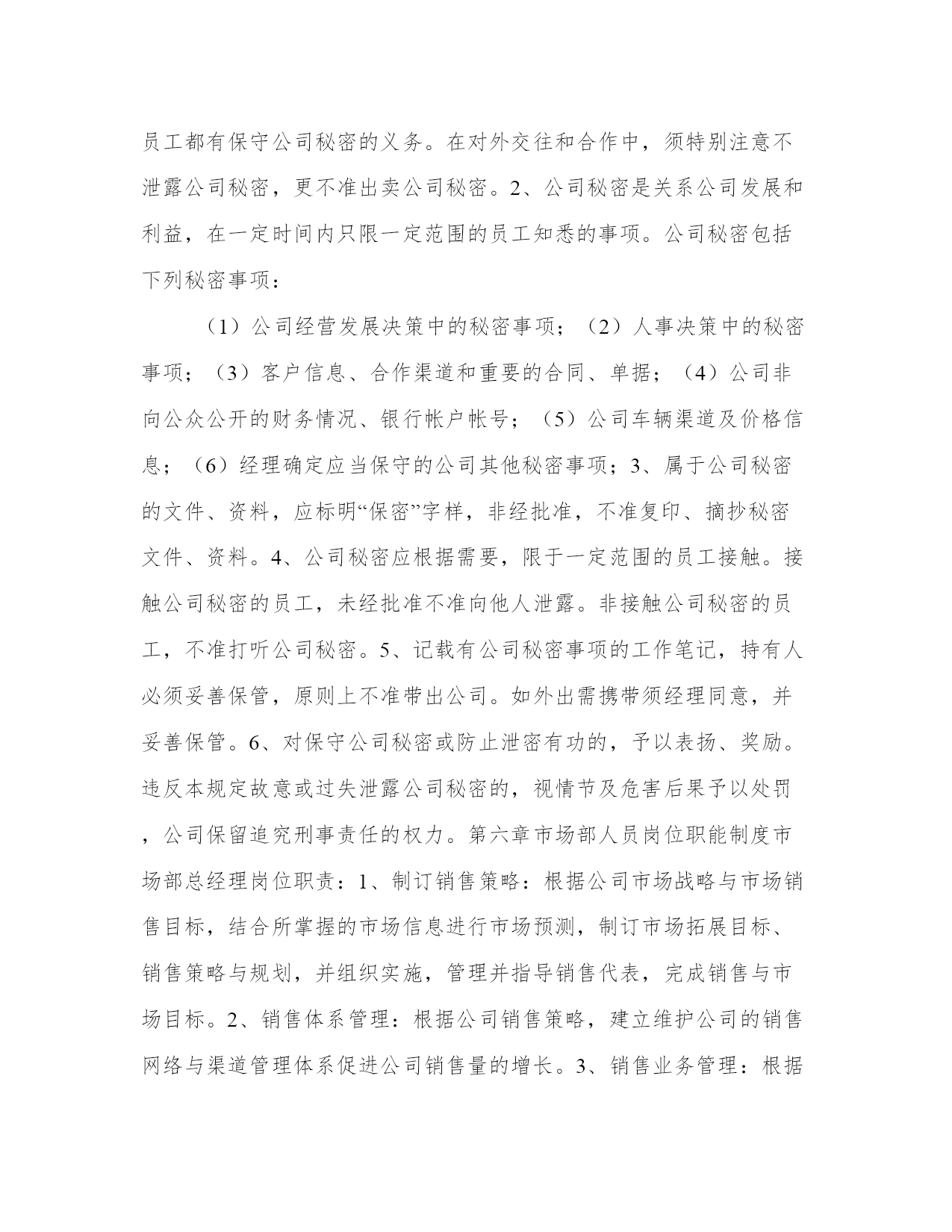 员工都有保守公司秘密的义务。在对外交往和合作中，须特别注意不泄露公司秘密，更不准出卖公司秘密。2、公司秘密是关系公司发展和利益，在一定时间内只限一定范围的员工知悉的事项。公司秘密包括下列秘密事项：

（1）公司经营发展决策中的秘密事项；（2）人事决策中的秘密事项；（3）客户信息、合作渠道和重要的合同、单据；（4）公司非向公众公开的财务情况、银行帐户帐号；（5）公司车辆渠道及价格信息；（6）经理确定应当保守的公司其他秘密事项；3、属于公司秘密的文件、资料，应标明“保密”字样，非经批准，不准复印、摘抄秘密文件、资料。4、公司秘密应根据需要，限于一定范围的员工接触。接触公司秘密的员工，未经批准不准向他人泄露。非接触公司秘密的员工，不准打听公司秘密。5、记载有公司秘密事项的工作笔记，持有人必须妥善保管，原则上不准带出公司。如外出需携带须经理同意，并妥善保管。6、对保守公司秘密或防止泄密有功的，予以表扬、奖励。违反本规定故意或过失泄露公司秘密的，视情节及危害后果予以处罚，公司保留追究刑事责任的权力。第六章市场部人员岗位职能制度市场部总经理岗位职责：1、制订销售策略：根据公司市场战略与市场销售目标，结合所掌握的市场信息进行市场预测，制订市场拓展目标、销售策略与规划，并组织实施，管理并指导销售代表，完成销售与市场目标。2、销售体系管理：根据公司销售策略，建立维护公司的销售网络与渠道管理体系促进公司销售量的增长。3、销售业务管理：根据